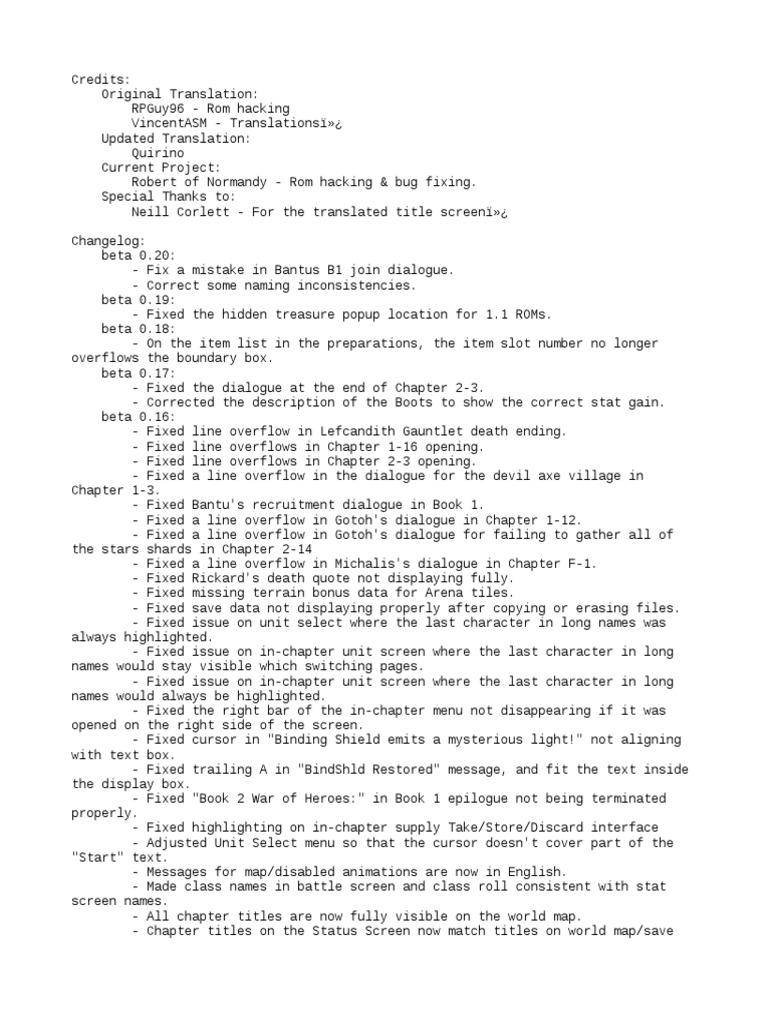 Credits:
Original Translation:
RPGuy96 - Rom hacking
VincentASM - Translationsï»¿
Updated Translation:
Quirino
Current Project:
Robert of Normandy - Rom hacking & bug fixing.
Special Thanks to:
Neill Corlett - For the translated title screenï»¿

Changelog:
beta 0.20:
- Fix a mistake in Bantus B1 join dialogue.
- Correct some naming inconsistencies.
beta 0.19:
- Fixed the hidden treasure popup location for 1.1 ROMs.
beta 0.18:
- On the item list in the preparations, the item slot number no longer overflows the boundary box.
beta 0.17:
- Fixed the dialogue at the end of Chapter 2-3.
- Corrected the description of the Boots to show the correct stat gain.
beta 0.16:
- Fixed line overflow in Lefcandith Gauntlet death ending.
- Fixed line overflows in Chapter 1-16 opening.
- Fixed line overflows in Chapter 2-3 opening.
- Fixed a line overflow in the dialogue for the devil axe village in Chapter 1-3.
- Fixed Bantu's recruitment dialogue in Book 1.
- Fixed a line overflow in Gotoh's dialogue in Chapter 1-12.
- Fixed a line overflow in Gotoh's dialogue for failing to gather all of the stars shards in Chapter 2-14
- Fixed a line overflow in Michalis's dialogue in Chapter F-1.
- Fixed Rickard's death quote not displaying fully.
- Fixed missing terrain bonus data for Arena tiles.
- Fixed save data not displaying properly after copying or erasing files.
- Fixed issue on unit select where the last character in long names was always highlighted.
- Fixed issue on in-chapter unit screen where the last character in long names would stay visible which switching pages.
- Fixed issue on in-chapter unit screen where the last character in long names would always be highlighted.
- Fixed the right bar of the in-chapter menu not disappearing if it was opened on the right side of the screen.
- Fixed cursor in "Binding Shield emits a mysterious light!" not aligning with text box.
- Fixed trailing A in "BindShld Restored" message, and fit the text inside the display box.
- Fixed "Book 2 War of Heroes:" in Book 1 epilogue not being terminated properly.
- Fixed highlighting on in-chapter supply Take/Store/Discard interface
- Adjusted Unit Select menu so that the cursor doesn't cover part of the "Start" text.
- Messages for map/disabled animations are now in English.
- Made class names in battle screen and class roll consistent with stat screen names.
- All chapter titles are now fully visible on the world map.
- Chapter titles on the Status Screen now match titles on world map/save